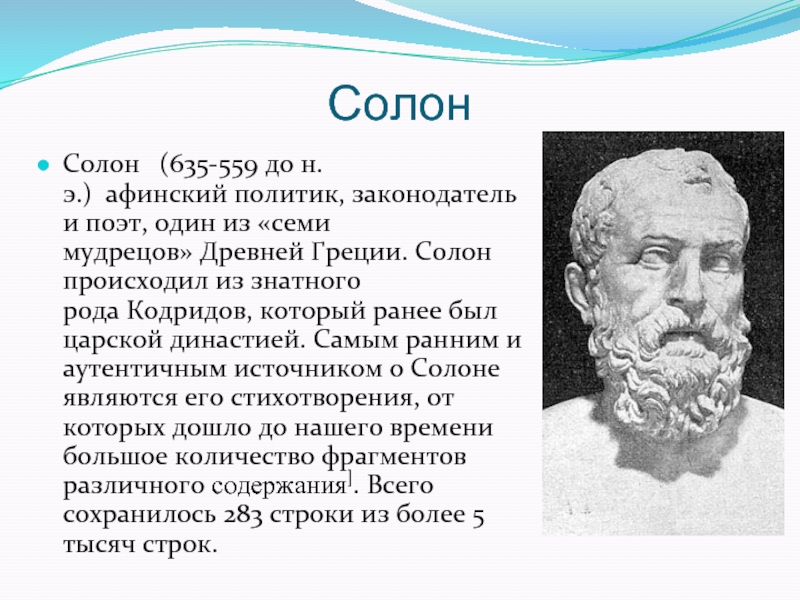 Солон

Солон (635-559 до н. э.) афинский политик, законодатель и поэт, один из «семи мудрецов» Древней Греции. Солон происходил из знатного рода Кодридов, который ранее был царской династией. Самым ранним и аутентичным источником о Солоне являются его стихотворения, от которых дошло до нашего времени большое количество фрагментов различного содержания]. Всего сохранилось 283 строки из более 5 тысяч строк.